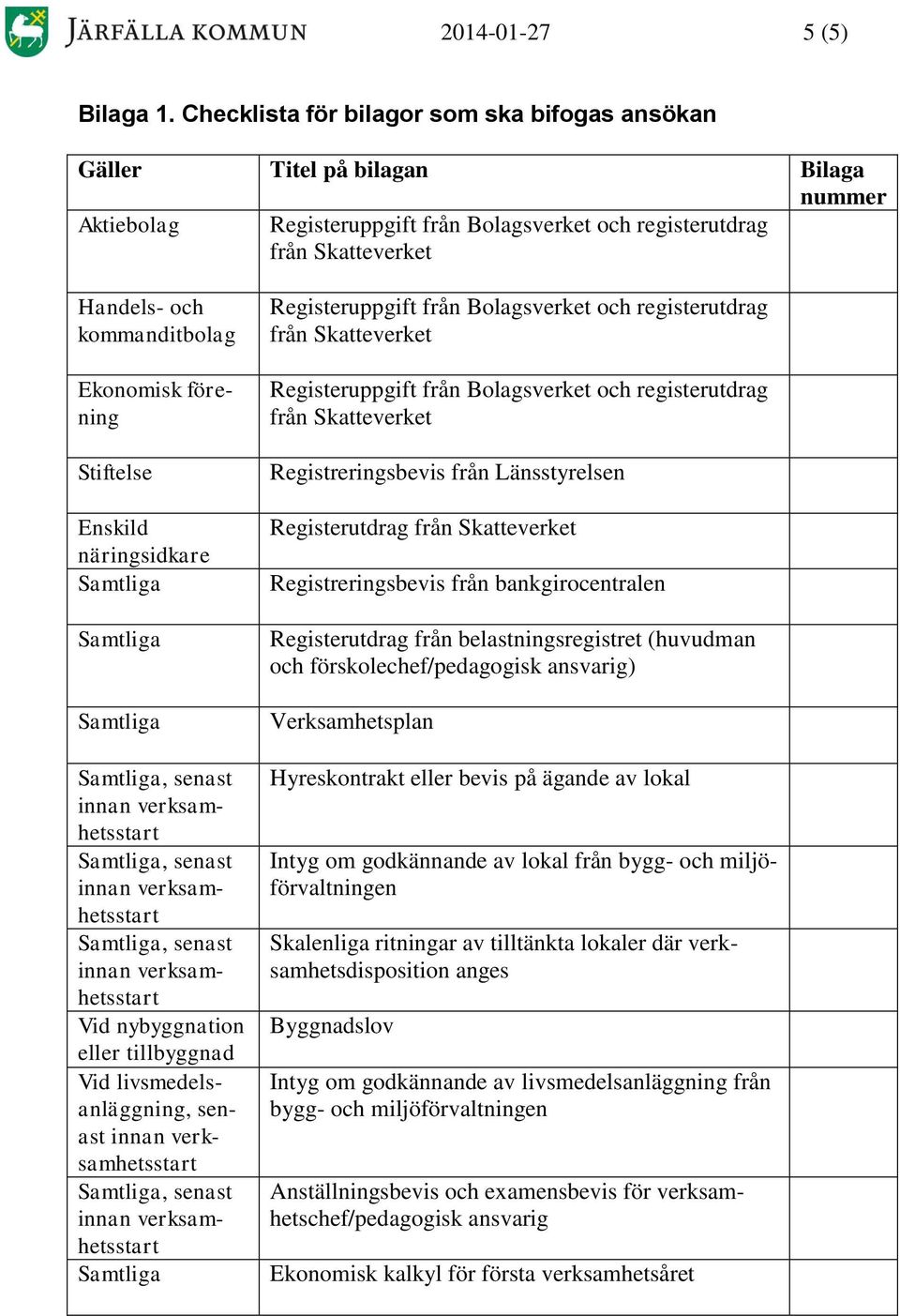 JÄRFÄLLA KOMMUN 2014-01-27 5 (5)

Bilaga 1. Checklista för bilagor som ska bifogas ansökan

| Gäller | Titel på bilagan | Bilaga nummer |
|---|---|---|
| Aktiebolag | Registeruppgift från Bolagsverket och registerutdrag från Skatteverket | |
| Handels- och kommanditbolag | Registeruppgift från Bolagsverket och registerutdrag från Skatteverket | |
| Ekonomisk förening | Registeruppgift från Bolagsverket och registerutdrag från Skatteverket | |
| Stiftelse | Registreringsbevis från Länsstyrelsen | |
| Enskild näringsidkare | Registerutdrag från Skatteverket | |
| Samtliga | Registreringsbevis från bankgirocentralen | |
| Samtliga | Registerutdrag från belastningsregistret (huvudman och förskolechef/pedagogisk ansvarig) | |
| Samtliga | Verksamhetsplan | |
| Samtliga, senast innan verksamhetsstart | Hyreskontrakt eller bevis på ägande av lokal | |
| Samtliga, senast innan verksamhetsstart | Intyg om godkännande av lokal från bygg- och miljöförvaltningen | |
| Samtliga, senast innan verksamhetsstart | Skalenliga ritningar av tilltänkta lokaler där verksamhetsdisposition anges | |
| Vid nybyggnation eller tillbyggnad | Byggnadslov | |
| Vid livsmedelsanläggning, senast innan verksamhetsstart | Intyg om godkännande av livsmedelsanläggning från bygg- och miljöförvaltningen | |
| Samtliga, senast innan verksamhetsstart | Anställningsbevis och examensbevis för verksamhetschef/pedagogisk ansvarig | |
| Samtliga | Ekonomisk kalkyl för första verksamhetsåret | |